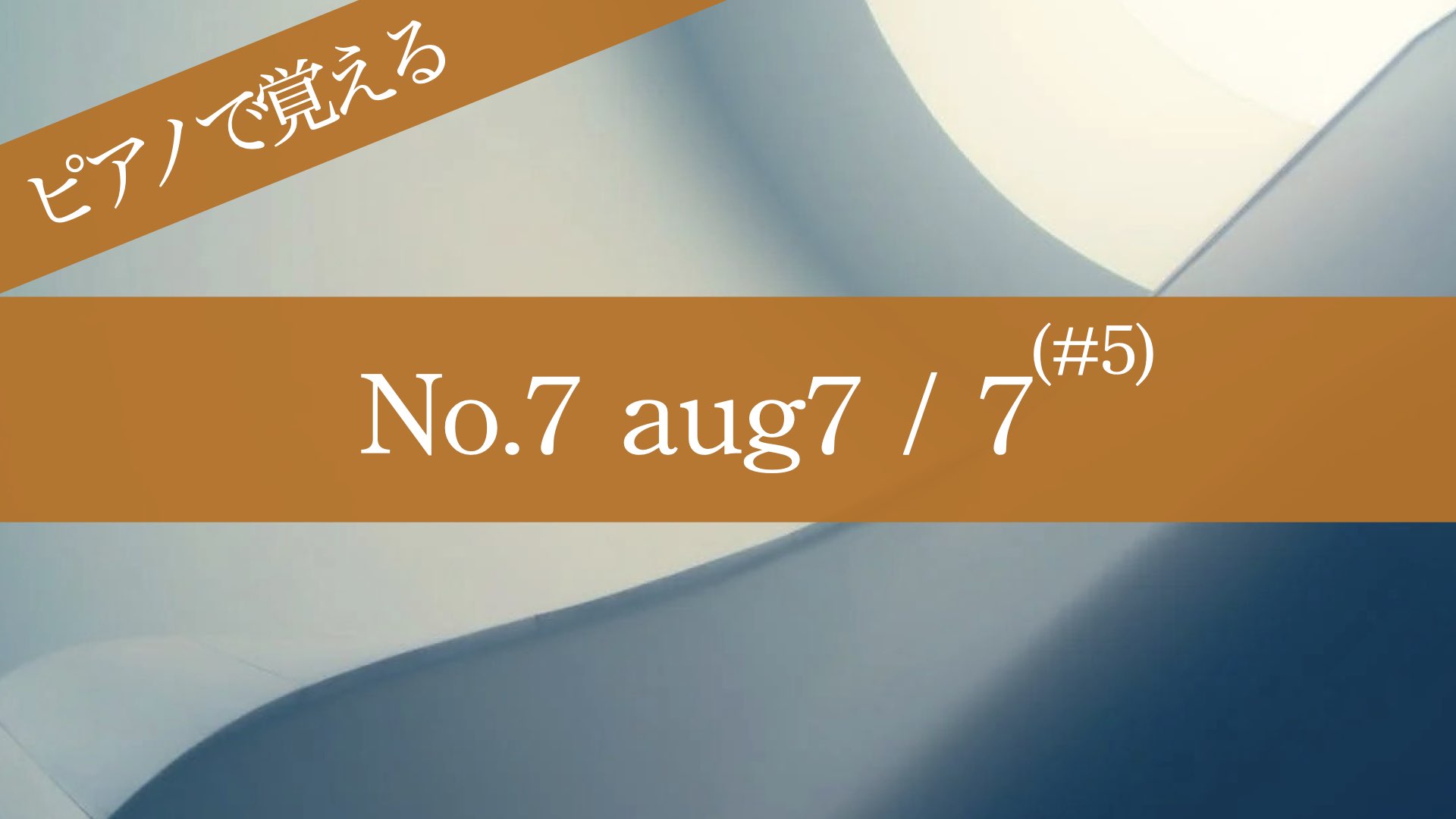 ピアノで覚える

No.7 aug7 / $7^{(\#5)}$